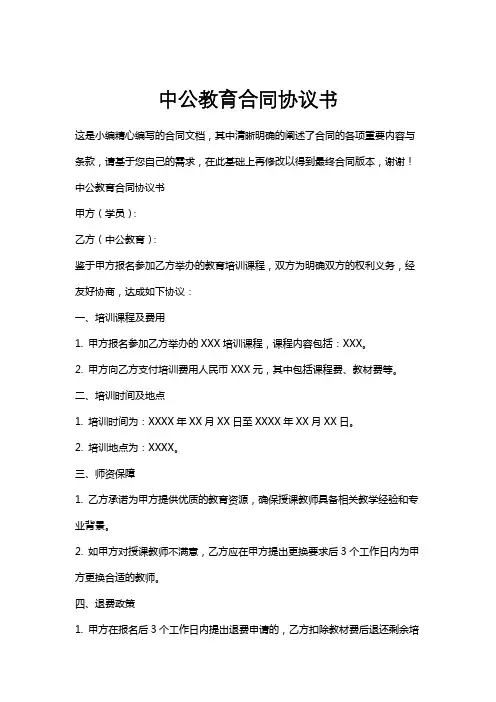 中公教育合同协议书

这是小编精心编写的合同文档，其中清晰明确的阐述了合同的各项重要内容与条款，请基于您自己的需求，在此基础上再修改以得到最终合同版本，谢谢！

中公教育合同协议书

甲方（学员）：

乙方（中公教育）：

鉴于甲方报名参加乙方举办的教育培训课程，双方为明确双方的权利义务，经友好协商，达成如下协议：

一、培训课程及费用

1. 甲方报名参加乙方举办的 XXX 培训课程，课程内容包括：XXX。

2. 甲方向乙方支付培训费用人民币 XXX 元，其中包括课程费、教材费等。

二、培训时间及地点

1. 培训时间为：XXXX 年 XX 月 XX 日至 XXXX 年 XX 月 XX 日。

2. 培训地点为：XXXX。

三、师资保障

1. 乙方承诺为甲方提供优质的教育资源，确保授课教师具备相关教学经验和专业背景。

2. 如甲方对授课教师不满意，乙方应在甲方提出更换要求后 3 个工作日内为甲方更换合适的教师。

四、退费政策

1. 甲方在报名后 3 个工作日内提出退费申请的，乙方扣除教材费后退还剩余培